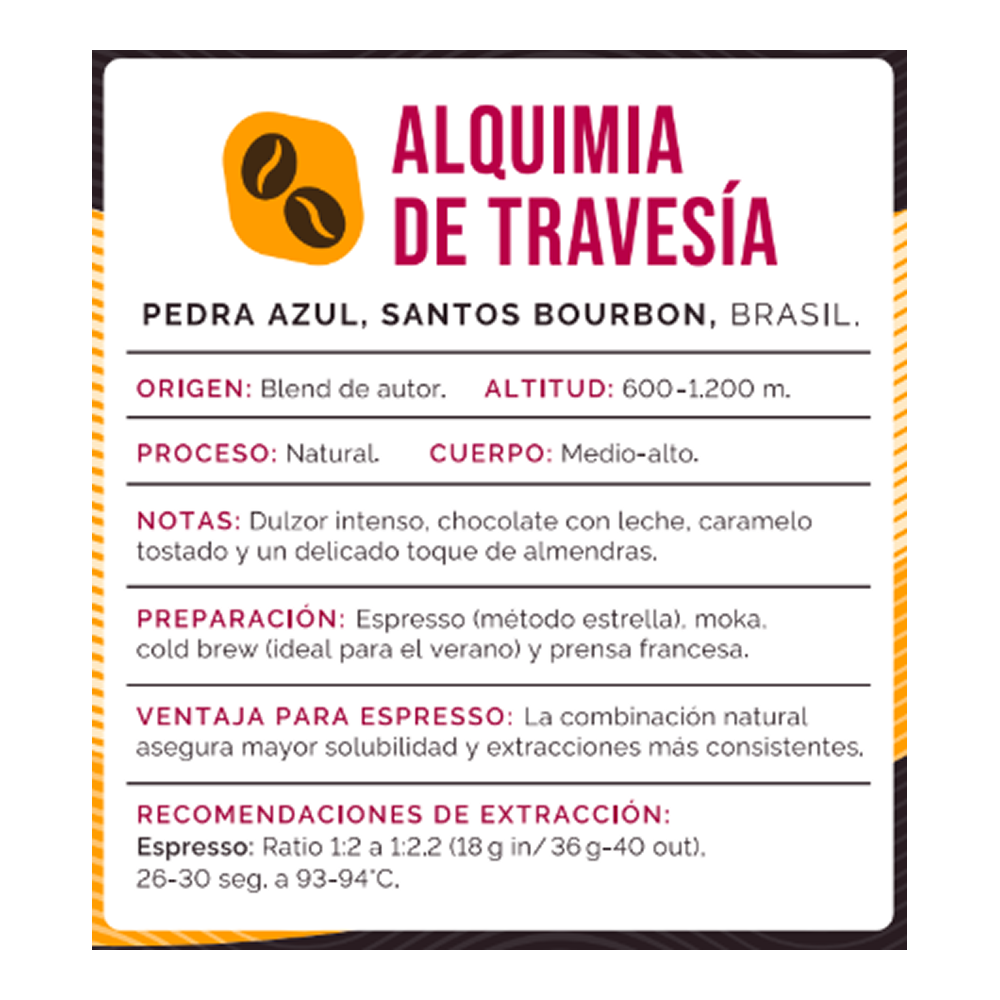 ALQUIMIA DE TRAVESÍA

PEDRA AZUL, SANTOS BOURBON, BRASIL.

ORIGEN: Blend de autor. ALTITUD: 600-1.200 m.

PROCESO: Natural. CUERPO: Medio-alto.

NOTAS: Dulzor intenso, chocolate con leche, caramelo tostado y un delicado toque de almendras.

PREPARACIÓN: Espresso (método estrella), moka, cold brew (ideal para el verano) y prensa francesa.

VENTAJA PARA ESPRESSO: La combinación natural asegura mayor solubilidad y extracciones más consistentes.

RECOMENDACIONES DE EXTRACCIÓN:
Espresso: Ratio 1:2 a 1:2.2 (18 g in/ 36 g-40 out), 26-30 seg. a 93-94°C.